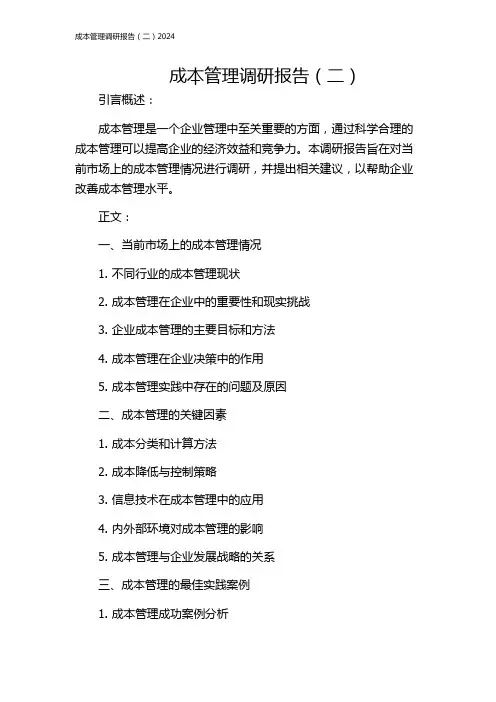 成本管理调研报告（二）2024

成本管理调研报告（二）

引言概述：

成本管理是一个企业管理中至关重要的方面，通过科学合理的成本管理可以提高企业的经济效益和竞争力。本调研报告旨在对当前市场上的成本管理情况进行调研，并提出相关建议，以帮助企业改善成本管理水平。

正文：

一、当前市场上的成本管理情况

1. 不同行业的成本管理现状

2. 成本管理在企业中的重要性和现实挑战

3. 企业成本管理的主要目标和方法

4. 成本管理在企业决策中的作用

5. 成本管理实践中存在的问题及原因

二、成本管理的关键因素

1. 成本分类和计算方法

2. 成本降低与控制策略

3. 信息技术在成本管理中的应用

4. 内外部环境对成本管理的影响

5. 成本管理与企业发展战略的关系

三、成本管理的最佳实践案例

1. 成本管理成功案例分析